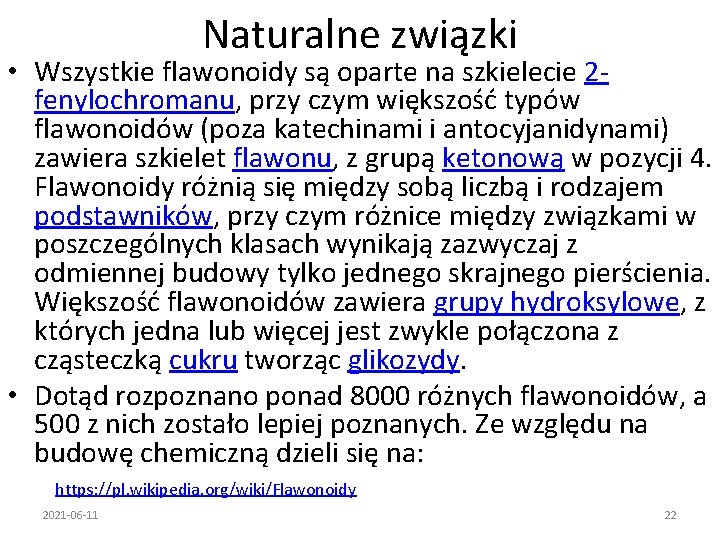 Naturalne związki

• Wszystkie flawonoidy są oparte na szkielecie 2-fenylochromanu, przy czym większość typów flawonoidów (poza katechinami i antocyjanidynami) zawiera szkielet flawonu, z grupą ketonową w pozycji 4. Flawonoidy różnią się między sobą liczbą i rodzajem podstawników, przy czym różnice między związkami w poszczególnych klasach wynikają zazwyczaj z odmiennej budowy tylko jednego skrajnego pierścienia. Większość flawonoidów zawiera grupy hydroksylowe, z których jedna lub więcej jest zwykle połączona z cząsteczką cukru tworząc glikozydy.

• Dotąd rozpoznano ponad 8000 różnych flawonoidów, a 500 z nich zostało lepiej poznanych. Ze względu na budowę chemiczną dzieli się na:

https://pl.wikipedia.org/wiki/Flawonoidy

2021-06-11

22